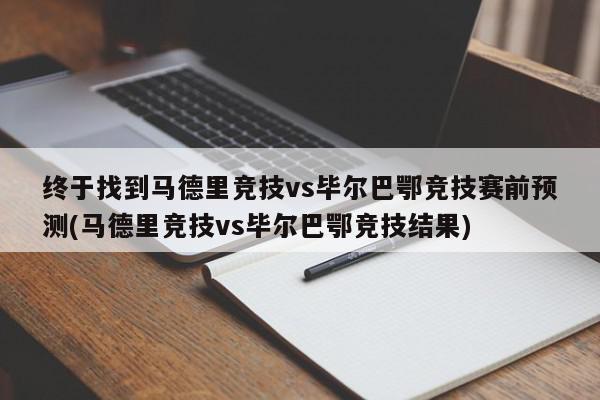 终于找到马德里竞技vs毕尔巴鄂竞技赛前预测(马德里竞技vs毕尔巴鄂竞技结果)